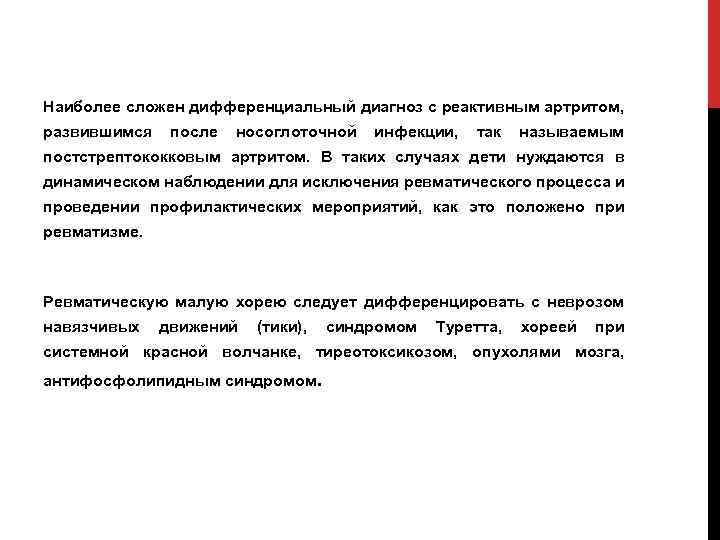 Наиболее сложен дифференциальный диагноз с реактивным артритом, развившимся после носоглоточной инфекции, так называемым постстрептококковым артритом. В таких случаях дети нуждаются в динамическом наблюдении для исключения ревматического процесса и проведении профилактических мероприятий, как это положено при ревматизме.

Ревматическую малую хорею следует дифференцировать с неврозом навязчивых движений (тики), синдромом Туретта, хореей при системной красной волчанке, тиреотоксикозом, опухолями мозга, антифосфолипидным синдромом.